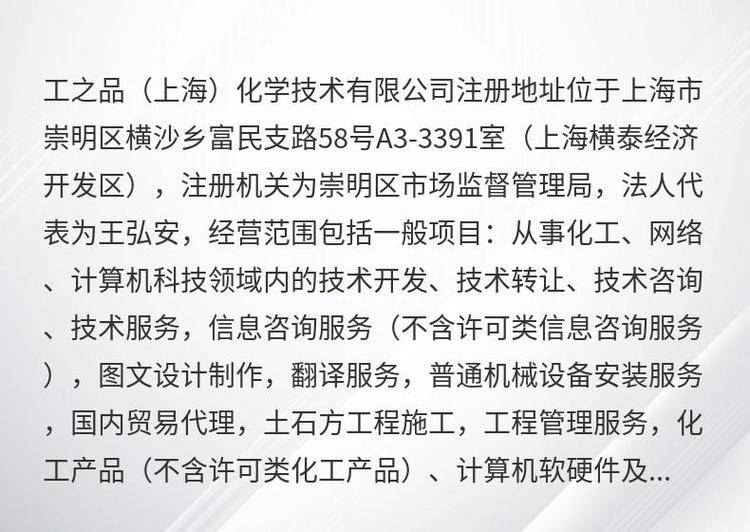 工之品（上海）化学技术有限公司注册地址位于上海市崇明区横沙乡富民支路58号A3-3391室（上海横泰经济开发区），注册机关为崇明区市场监督管理局，法人代表为王弘安，经营范围包括一般项目：从事化工、网络、计算机科技领域内的技术开发、技术转让、技术咨询、技术服务，信息咨询服务（不含许可类信息咨询服务），图文设计制作，翻译服务，普通机械设备安装服务，国内贸易代理，土石方工程施工，工程管理服务，化工产品（不含许可类化工产品）、计算机软硬件及...